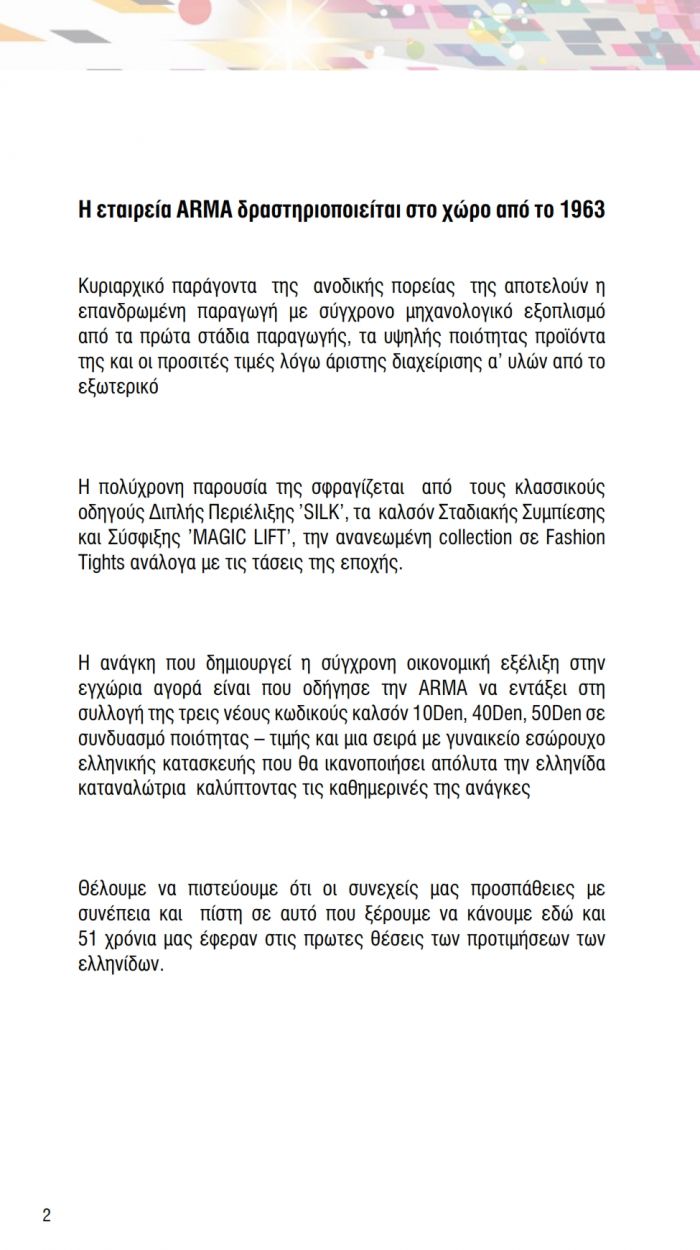 Η εταιρεία ARMA δραστηριοποιείται στο χώρο από το 1963

Κυριαρχικό παράγοντα της ανοδικής πορείας της αποτελούν η επανδρωμένη παραγωγή με σύγχρονο μηχανολογικό εξοπλισμό από τα πρώτα στάδια παραγωγής, τα υψηλής ποιότητας προϊόντα της και οι προσιτές τιμές λόγω άριστης διαχείρισης α' υλών από το εξωτερικό

Η πολύχρονη παρουσία της σφραγίζεται από τους κλασσικούς οδηγούς Διπλής Περιέλιξης 'SILK', τα καλσόν Σταδιακής Συμπίεσης και Σύσφιξης 'MAGIC LIFT', την ανανεωμένη collection σε Fashion Tights ανάλογα με τις τάσεις της εποχής.

Η ανάγκη που δημιουργεί η σύγχρονη οικονομική εξέλιξη στην εγχώρια αγορά είναι που οδήγησε την ARMA να εντάξει στη συλλογή της τρεις νέους κωδικούς καλσόν 10Den, 40Den, 50Den σε συνδυασμό ποιότητας – τιμής και μια σειρά με γυναικείο εσώρουχο ελληνικής κατασκευής που θα ικανοποιήσει απόλυτα την ελληνίδα καταναλώτρια καλύπτοντας τις καθημερινές της ανάγκες

Θέλουμε να πιστεύουμε ότι οι συνεχείς μας προσπάθειες με συνέπεια και πίστη σε αυτό που ξέρουμε να κάνουμε εδώ και 51 χρόνια μας έφεραν στις πρωτες θέσεις των προτιμήσεων των ελληνίδων.

2